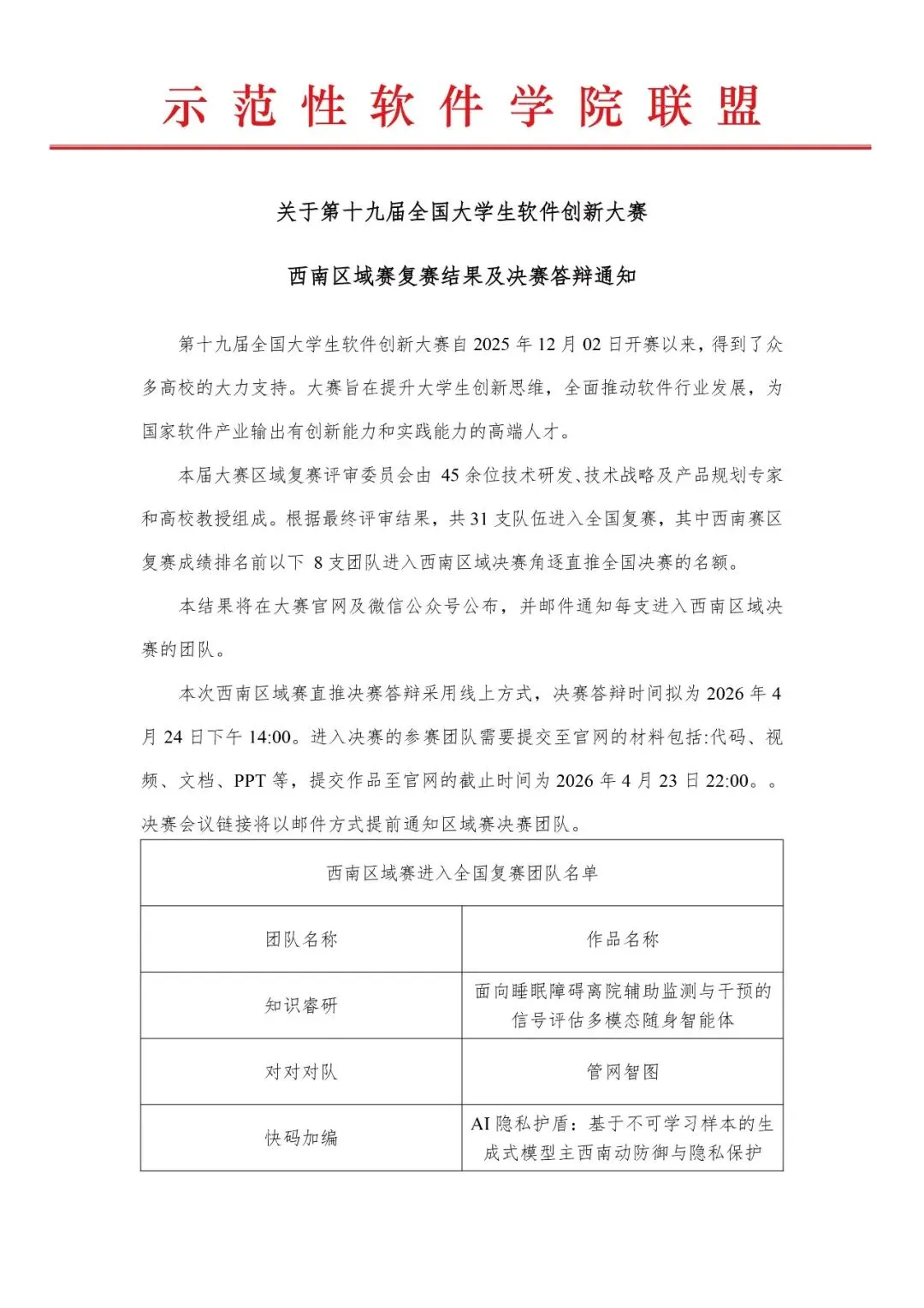 示范性软件学院联盟

关于第十九届全国大学生软件创新大赛

西南区域赛复赛结果及决赛答辩通知

第十九届全国大学生软件创新大赛自 2025 年 12 月 02 日开赛以来，得到了众多高校的大力支持。大赛旨在提升大学生创新思维，全面推动软件行业发展，为国家软件产业输出有创新能力和实践能力的高端人才。

本届大赛区域复赛评审委员会由 45 余位技术研发、技术战略及产品规划专家和高校教授组成。根据最终评审结果，共 31 支队伍进入全国复赛，其中西南赛区复赛成绩排名前以下 8 支团队进入西南区域决赛角逐直推全国决赛的名额。

本结果将在大赛官网及微信公众号公布，并邮件通知每支进入西南区域决赛的团队。

本次西南区域赛直推决赛答辩采用线上方式，决赛答辩时间拟为 2026 年 4 月 24 日下午 14:00。进入决赛的参赛团队需要提交至官网的材料包括:代码、视频、文档、PPT 等，提交作品至官网的截止时间为 2026 年 4 月 23 日 22:00。。决赛会议链接将以邮件方式提前通知区域赛决赛团队。

| 西南区域赛进入全国复赛团队名单 | |
|---|---|
| 团队名称 | 作品名称 |
| 知识睿研 | 面向睡眠障碍离院辅助监测与干预的信号评估多模态随身智能体 |
| 对对对队 | 管网智图 |
| 快码加编 | AI 隐私护盾：基于不可学习样本的生成式模型主西南动防御与隐私保护 |